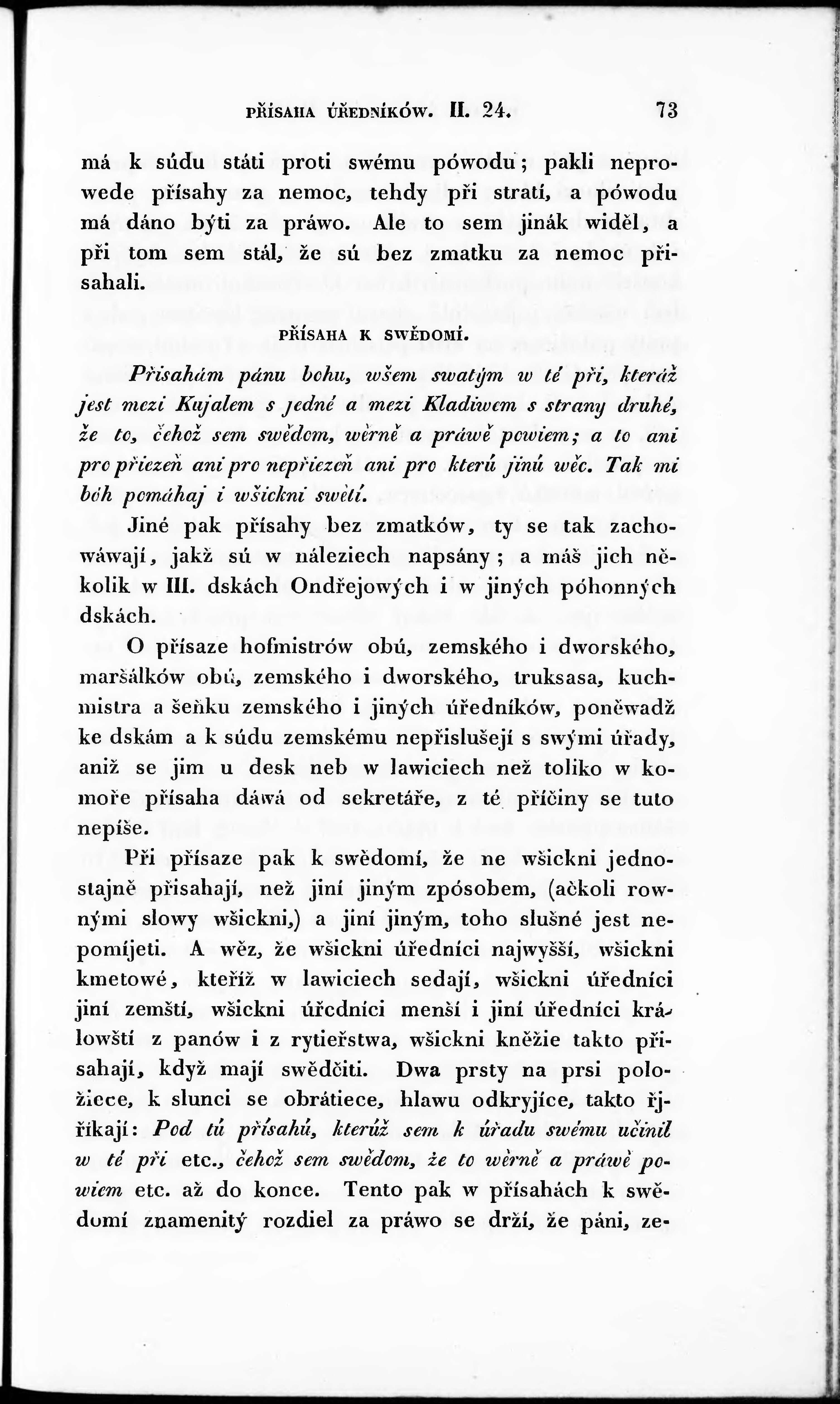 PŘÍSAHA ÚŘEDNÍKÓW. II. 24. 73

má k súdu státi proti swému pówodu; pakli neprowede přísahy za nemoc, tehdy při stratí, a pówodu má dáno býti za práwo. Ale to sem jinák widěl, a při tom sem stál, že sú bez zmatku za nemoc přisahali.

PŘÍSAHA K SWĚDOMÍ.

Přisahám pánu bohu, wšem swatým w té při, kteráž jest mezi Kujalem s jedné a mezi Kladiwem s strany druhé, že to, čehož sem swědom, wěrně a práwě powiem; a to ani pro přiezeň ani pro nepřiezeň ani pro kterú jinú wěc. Tak mi bóh pomáhaj i wšickni swětí.

Jiné pak přísahy bez zmatków, ty se tak zachowáwají, jakž sú w náleziech napsány; a máš jich několik w III. dskách Ondřejowých i w jiných póhonných dskách.

O přísaze hofmistrów obú, zemského i dworského, maršálków obú, zemského i dworského, truksasa, kuchmistra a šeňku zemského i jiných úředníków, poněwadž ke dskám a k súdu zemskému nepřislušejí s swými úřady, aniž se jim u desk neb w lawiciech než toliko w komoře přísaha dáwá od sekretáře, z té příčiny se tuto nepíše.

Při přísaze pak k swědomí, že ne wšickni jednostajně přisahají, než jiní jiným zpósobem, (ačkoli rownými slowy wšickni,) a jiní jiným, toho slušné jest nepomíjeti. A wěz, že wšickni úředníci najwyšší, wšickni kmetowé, kteříž w lawiciech sedají, wšickni úředníci jiní zemští, wšickni úředníci menší i jiní úředníci králowští z panów i z rytieřstwa, wšickni kněžie takto přisahají, když mají swědčiti. Dwa prsty na prsi položiece, k slunci se obrátiece, hlawu odkryjíce, takto řjříkají: Pod tú přísahú, kterúž sem k úřadu swému učinil w té při etc., čehož sem swědom, že to wěrně a práwě powiem etc. až do konce. Tento pak w přísahách k swědomí znamenitý rozdiel za práwo se drží, že páni, ze-